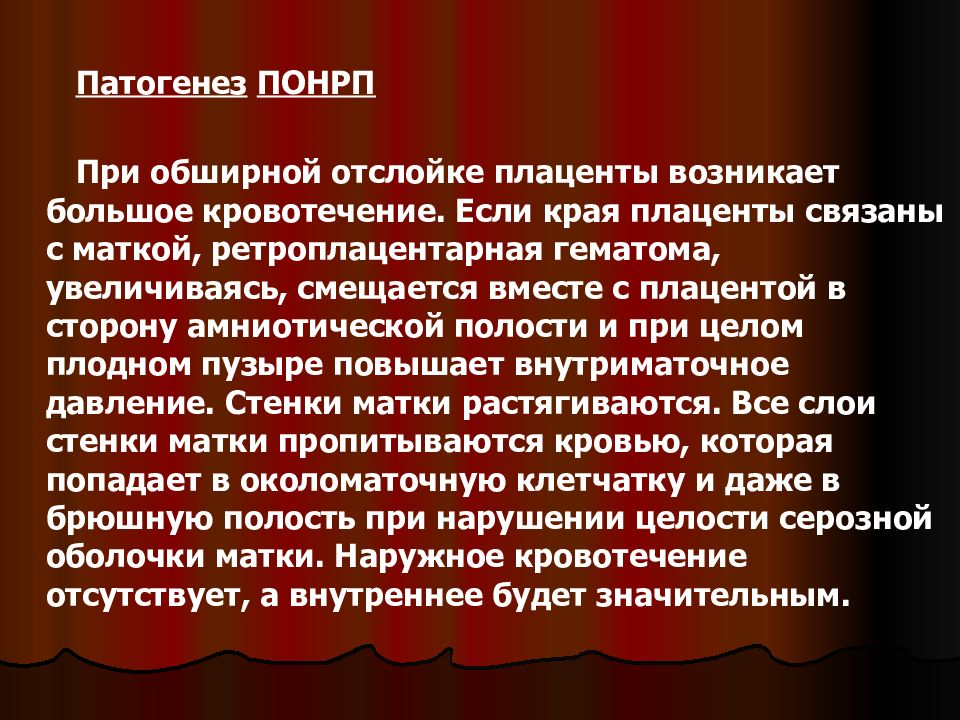 Патогенез ПОНРП

При обширной отслойке плаценты возникает большое кровотечение. Если края плаценты связаны с маткой, ретроплацентарная гематома, увеличиваясь, смещается вместе с плацентой в сторону амниотической полости и при целом плодном пузыре повышает внутриматочное давление. Стенки матки растягиваются. Все слои стенки матки пропитываются кровью, которая попадает в околоматочную клетчатку и даже в брюшную полость при нарушении целости серозной оболочки матки. Наружное кровотечение отсутствует, а внутреннее будет значительным.